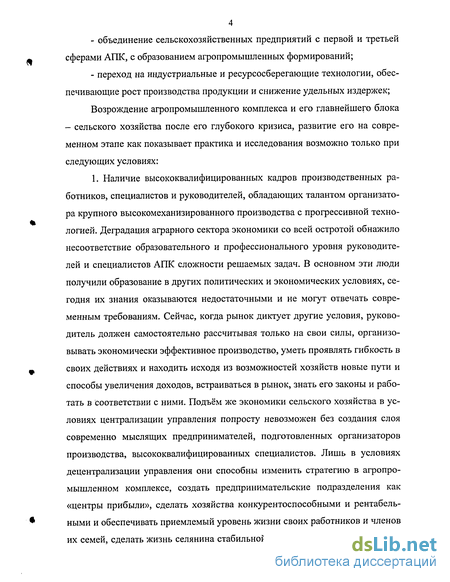 4

- объединение сельскохозяйственных предприятий с первой и третьей сферами АПК, с образованием агропромышленных формирований;

- переход на индустриальные и ресурсосберегающие технологии, обеспечивающие рост производства продукции и снижение удельных издержек;

Возрождение агропромышленного комплекса и его главнейшего блока – сельского хозяйства после его глубокого кризиса, развитие его на современном этапе как показывает практика и исследования возможно только при следующих условиях:

1. Наличие высококвалифицированных кадров производственных работников, специалистов и руководителей, обладающих талантом организатора крупного высокомеханизированного производства с прогрессивной технологией. Деградация аграрного сектора экономики со всей остротой обнажило несоответствие образовательного и профессионального уровня руководителей и специалистов АПК сложности решаемых задач. В основном эти люди получили образование в других политических и экономических условиях, сегодня их знания оказываются недостаточными и не могут отвечать современным требованиям. Сейчас, когда рынок диктует другие условия, руководитель должен самостоятельно рассчитывая только на свои силы, организовывать экономически эффективное производство, уметь проявлять гибкость в своих действиях и находить исходя из возможностей хозяйств новые пути и способы увеличения доходов, встраиваться в рынок, знать его законы и работать в соответствии с ними. Подъём же экономики сельского хозяйства в условиях централизации управления попросту невозможен без создания слоя современно мыслящих предпринимателей, подготовленных организаторов производства, высококвалифицированных специалистов. Лишь в условиях децентрализации управления они способны изменить стратегию в агропромышленном комплексе, создать предпринимательские подразделения как «центры прибыли», сделать хозяйства конкурентоспособными и рентабельными и обеспечивать приемлемый уровень жизни своих работников и членов их семей, сделать жизнь селянина стабильной

dsLib.net
библиотека диссертаций